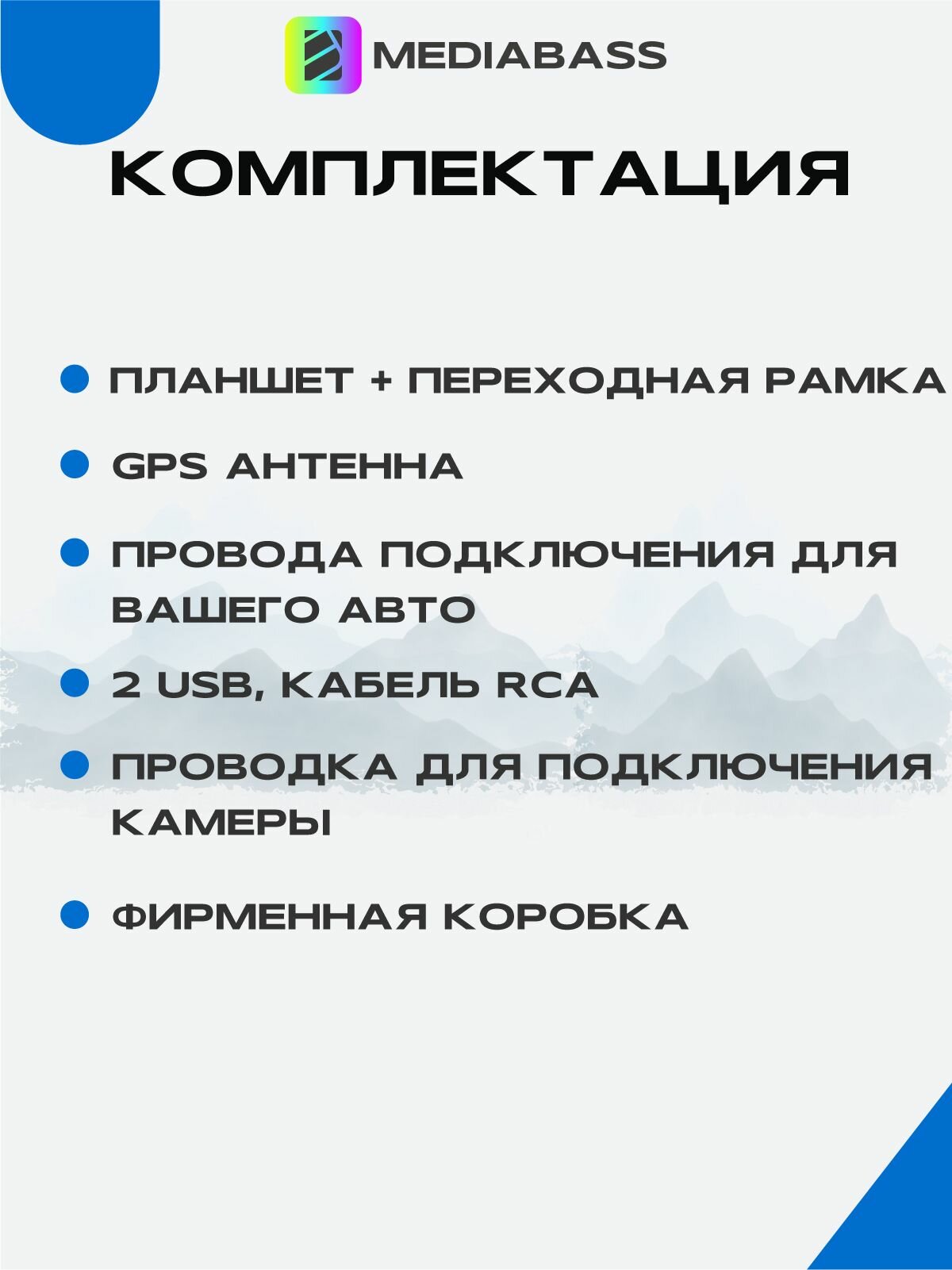 MEDIABASS

КОМПЛЕКТАЦИЯ

ПЛАНШЕТ + ПЕРЕХОДНАЯ РАМКА

GPS АНТЕННА

ПРОВОДА ПОДКЛЮЧЕНИЯ ДЛЯ ВАШЕГО АВТО

2 USB, КАБЕЛЬ RCA

ПРОВОДКА ДЛЯ ПОДКЛЮЧЕНИЯ КАМЕРЫ

ФИРМЕННАЯ КОРОБКА